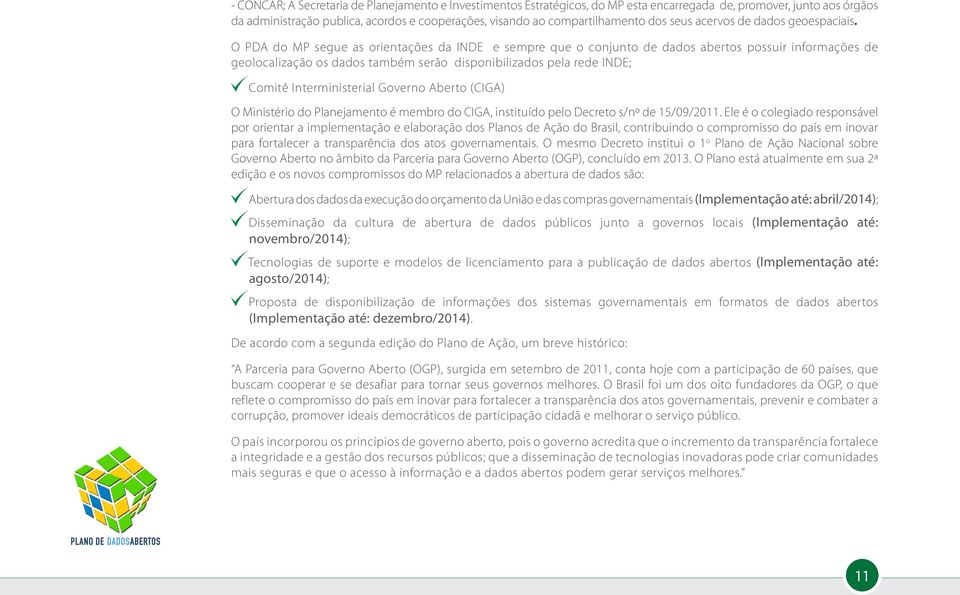 - CONCAR; A Secretaria de Planejamento e Investimentos Estratégicos, do MP esta encarregada de, promover, junto aos órgãos da administração publica, acordos e cooperações, visando ao compartilhamento dos seus acervos de dados geoespaciais.

O PDA do MP segue as orientações da INDE e sempre que o conjunto de dados abertos possuir informações de geolocalização os dados também serão disponibilizados pela rede INDE;

✓ Comitê Interministerial Governo Aberto (CIGA)

O Ministério do Planejamento é membro do CIGA, instituído pelo Decreto s/nº de 15/09/2011. Ele é o colegiado responsável por orientar a implementação e elaboração dos Planos de Ação do Brasil, contribuindo o compromisso do país em inovar para fortalecer a transparência dos atos governamentais. O mesmo Decreto institui o 1º Plano de Ação Nacional sobre Governo Aberto no âmbito da Parceria para Governo Aberto (OGP), concluído em 2013. O Plano está atualmente em sua 2ª edição e os novos compromissos do MP relacionados a abertura de dados são:

✓ Abertura dos dados da execução do orçamento da União e das compras governamentais (Implementação até: abril/2014);

✓ Disseminação da cultura de abertura de dados públicos junto a governos locais (Implementação até: novembro/2014);

✓ Tecnologias de suporte e modelos de licenciamento para a publicação de dados abertos (Implementação até: agosto/2014);

✓ Proposta de disponibilização de informações dos sistemas governamentais em formatos de dados abertos (Implementação até: dezembro/2014).

De acordo com a segunda edição do Plano de Ação, um breve histórico:

"A Parceria para Governo Aberto (OGP), surgida em setembro de 2011, conta hoje com a participação de 60 países, que buscam cooperar e se desafiar para tornar seus governos melhores. O Brasil foi um dos oito fundadores da OGP, o que reflete o compromisso do país em inovar para fortalecer a transparência dos atos governamentais, prevenir e combater a corrupção, promover ideais democráticos de participação cidadã e melhorar o serviço público.

O país incorporou os princípios de governo aberto, pois o governo acredita que o incremento da transparência fortalece a integridade e a gestão dos recursos públicos; que a disseminação de tecnologias inovadoras pode criar comunidades mais seguras e que o acesso à informação e a dados abertos podem gerar serviços melhores."

PLANO DE DADOSABERTOS

11